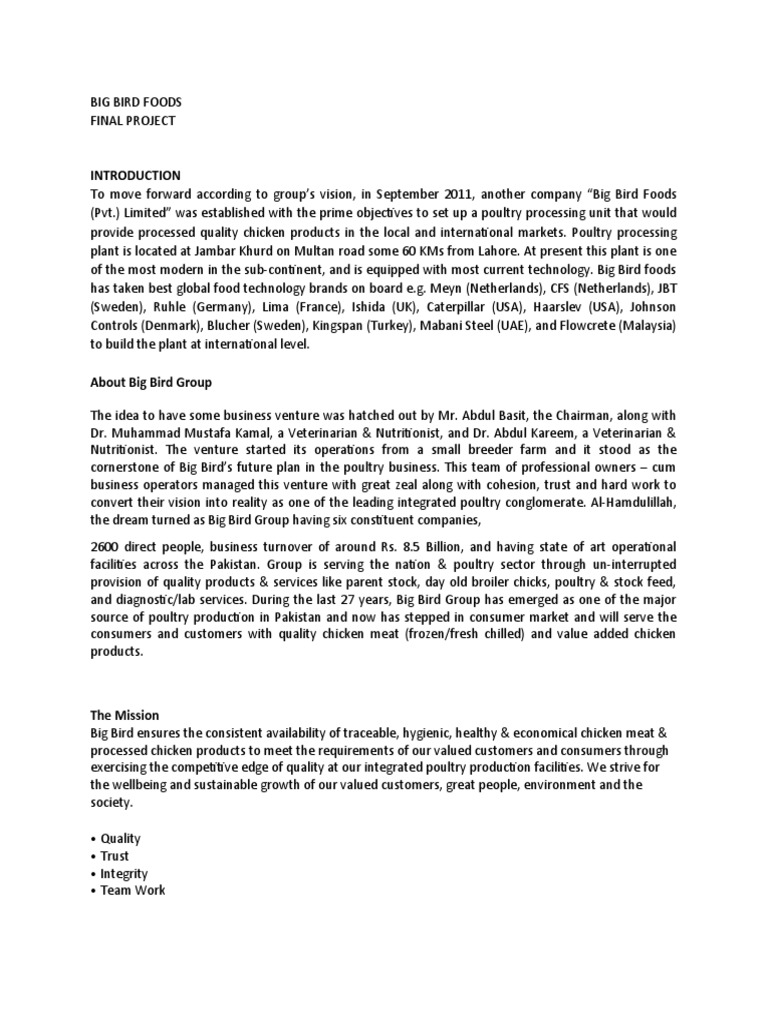 BIG BIRD FOODS
FINAL PROJECT

INTRODUCTION
To move forward according to group's vision, in September 2011, another company "Big Bird Foods (Pvt.) Limited" was established with the prime objectives to set up a poultry processing unit that would provide processed quality chicken products in the local and international markets. Poultry processing plant is located at Jambar Khurd on Multan road some 60 KMs from Lahore. At present this plant is one of the most modern in the sub-continent, and is equipped with most current technology. Big Bird foods has taken best global food technology brands on board e.g. Meyn (Netherlands), CFS (Netherlands), JBT (Sweden), Ruhle (Germany), Lima (France), Ishida (UK), Caterpillar (USA), Haarslev (USA), Johnson Controls (Denmark), Blucher (Sweden), Kingspan (Turkey), Mabani Steel (UAE), and Flowcrete (Malaysia) to build the plant at international level.

About Big Bird Group

The idea to have some business venture was hatched out by Mr. Abdul Basit, the Chairman, along with Dr. Muhammad Mustafa Kamal, a Veterinarian & Nutritionist, and Dr. Abdul Kareem, a Veterinarian & Nutritionist. The venture started its operations from a small breeder farm and it stood as the cornerstone of Big Bird's future plan in the poultry business. This team of professional owners – cum business operators managed this venture with great zeal along with cohesion, trust and hard work to convert their vision into reality as one of the leading integrated poultry conglomerate. Al-Hamdulillah, the dream turned as Big Bird Group having six constituent companies,

2600 direct people, business turnover of around Rs. 8.5 Billion, and having state of art operational facilities across the Pakistan. Group is serving the nation & poultry sector through un-interrupted provision of quality products & services like parent stock, day old broiler chicks, poultry & stock feed, and diagnostic/lab services. During the last 27 years, Big Bird Group has emerged as one of the major source of poultry production in Pakistan and now has stepped in consumer market and will serve the consumers and customers with quality chicken meat (frozen/fresh chilled) and value added chicken products.

The Mission
Big Bird ensures the consistent availability of traceable, hygienic, healthy & economical chicken meat & processed chicken products to meet the requirements of our valued customers and consumers through exercising the competitive edge of quality at our integrated poultry production facilities. We strive for the wellbeing and sustainable growth of our valued customers, great people, environment and the society.

• Quality
• Trust
• Integrity
• Team Work